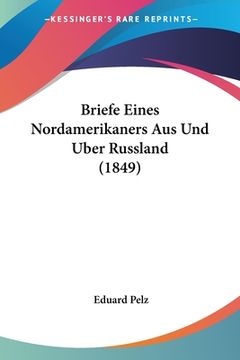 —KESSINGER'S RARE REPRINTS—

Briefe Eines Nordamerikaners Aus Und Uber Russland (1849)

Eduard Pelz